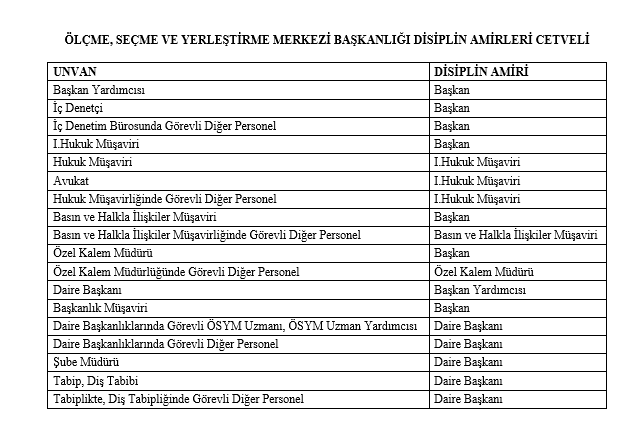 ÖLÇME, SEÇME VE YERLEŞTİRME MERKEZİ BAŞKANLIĞI DİSİPLİN AMİRLERİ CETVELİ

| UNVAN | DİSİPLİN AMİRİ |
|---|---|
| Başkan Yardımcısı | Başkan |
| İç Denetçi | Başkan |
| İç Denetim Bürosunda Görevli Diğer Personel | Başkan |
| I.Hukuk Müşaviri | Başkan |
| Hukuk Müşaviri | I.Hukuk Müşaviri |
| Avukat | I.Hukuk Müşaviri |
| Hukuk Müşavirliğinde Görevli Diğer Personel | I.Hukuk Müşaviri |
| Basın ve Halkla İlişkiler Müşaviri | Başkan |
| Basın ve Halkla İlişkiler Müşavirliğinde Görevli Diğer Personel | Basın ve Halkla İlişkiler Müşaviri |
| Özel Kalem Müdürü | Başkan |
| Özel Kalem Müdürlüğünde Görevli Diğer Personel | Özel Kalem Müdürü |
| Daire Başkanı | Başkan Yardımcısı |
| Başkanlık Müşaviri | Başkan |
| Daire Başkanlıklarında Görevli ÖSYM Uzmanı, ÖSYM Uzman Yardımcısı | Daire Başkanı |
| Daire Başkanlıklarında Görevli Diğer Personel | Daire Başkanı |
| Şube Müdürü | Daire Başkanı |
| Tabip, Diş Tabibi | Daire Başkanı |
| Tabiplikte, Diş Tabipliğinde Görevli Diğer Personel | Daire Başkanı |